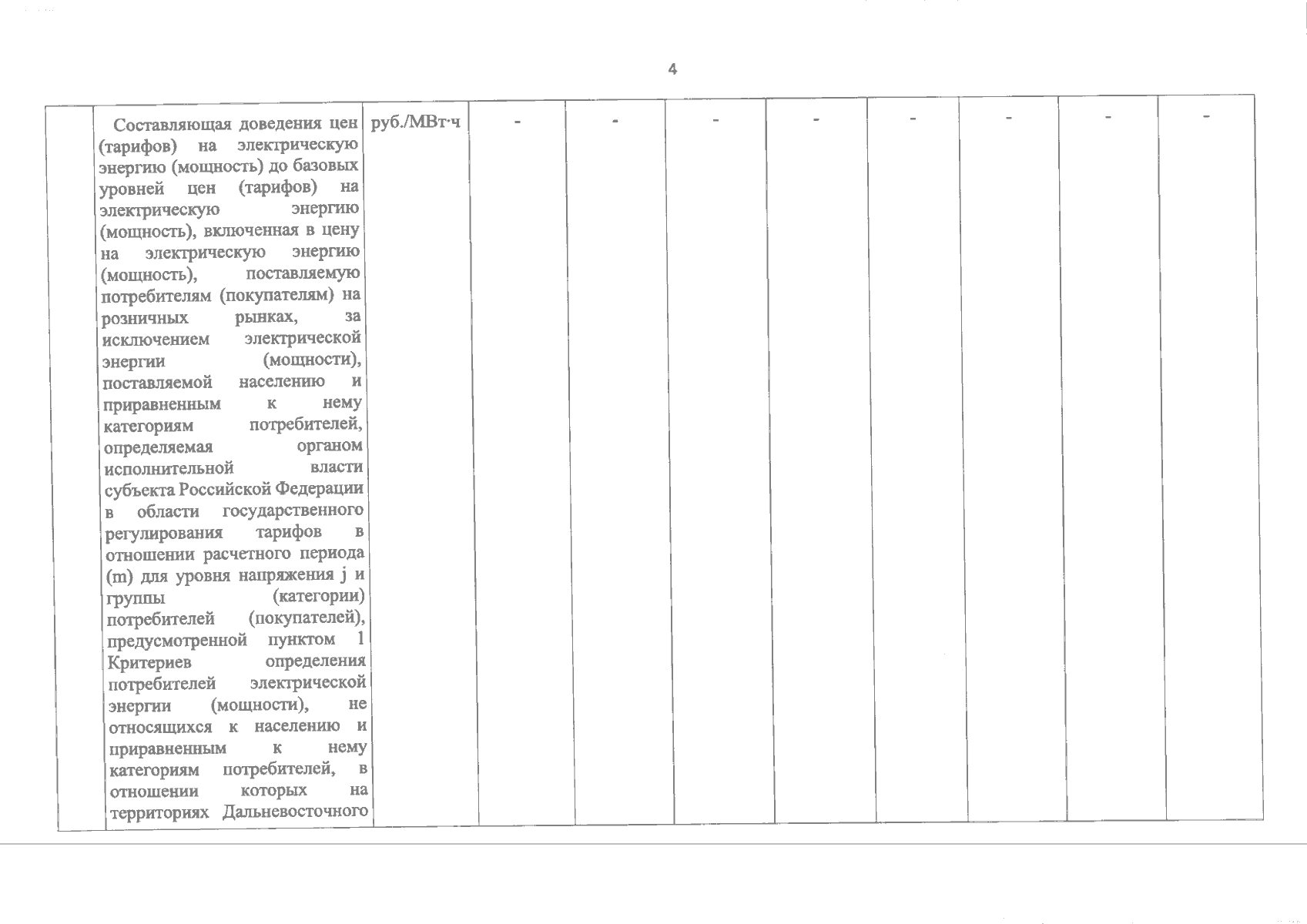 4

|  | Составляющая доведения цен (тарифов) на электрическую энергию (мощность) до базовых уровней цен (тарифов) на электрическую энергию (мощность), включенная в цену на электрическую энергию (мощность), поставляемую потребителям (покупателям) на розничных рынках, за исключением электрической энергии (мощности), поставляемой населению и приравненным к нему категориям потребителей, определяемая органом исполнительной власти субъекта Российской Федерации в области государственного регулирования тарифов в отношении расчетного периода (m) для уровня напряжения j и группы (категории) потребителей (покупателей), предусмотренной пунктом 1 Критериев определения потребителей электрической энергии (мощности), не относящихся к населению и приравненным к нему категориям потребителей, в отношении которых на территориях Дальневосточного | руб./МВт·ч | - | - | - | - | - | - | - | - |
|---|---|---|---|---|---|---|---|---|---|---|